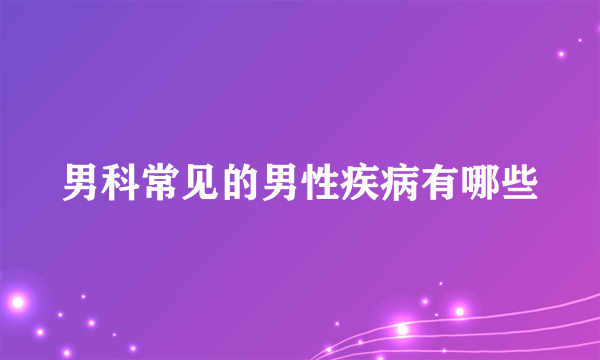 男科常见的男性疾病有哪些